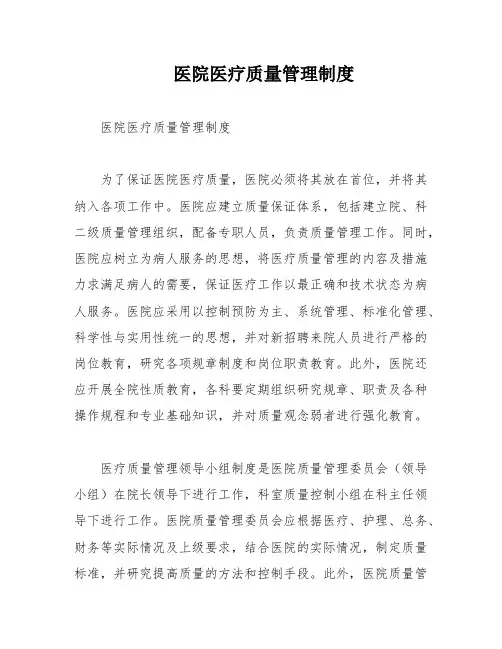 医院医疗质量管理制度

医院医疗质量管理制度

为了保证医院医疗质量，医院必须将其放在首位，并将其纳入各项工作中。医院应建立质量保证体系，包括建立院、科二级质量管理组织，配备专职人员，负责质量管理工作。同时，医院应树立为病人服务的思想，将医疗质量管理的内容及措施力求满足病人的需要，保证医疗工作以最正确和技术状态为病人服务。医院应采用以控制预防为主、系统管理、标准化管理、科学性与实用性统一的思想，并对新招聘来院人员进行严格的岗位教育，研究各项规章制度和岗位职责教育。此外，医院还应开展全院性质教育，各科要定期组织研究规章、职责及各种操作规程和专业基础知识，并对质量观念弱者进行强化教育。

医疗质量管理领导小组制度是医院质量管理委员会（领导小组）在院长领导下进行工作，科室质量控制小组在科主任领导下进行工作。医院质量管理委员会应根据医疗、护理、总务、财务等实际情况及上级要求，结合医院的实际情况，制定质量标准，并研究提高质量的方法和控制手段。此外，医院质量管